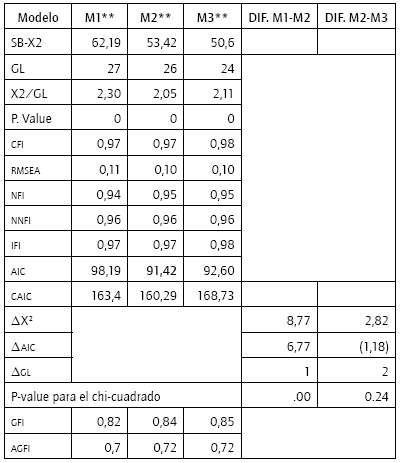 | Modelo | M1** | M2** | M3** | DIF. M1-M2 | DIF. M2-M3 |
|---|---|---|---|---|---|
| SB-X2 | 62,19 | 53,42 | 50,6 | | |
| GL | 27 | 26 | 24 | | |
| X2/GL | 2,30 | 2,05 | 2,11 | | |
| P. Value | 0 | 0 | 0 | | |
| CFI | 0,97 | 0,97 | 0,98 | | |
| RMSEA | 0,11 | 0,10 | 0,10 | | |
| NFI | 0,94 | 0,95 | 0,95 | | |
| NNFI | 0,96 | 0,96 | 0,96 | | |
| IFI | 0,97 | 0,97 | 0,98 | | |
| AIC | 98,19 | 91,42 | 92,60 | | |
| CAIC | 163,4 | 160,29 | 168,73 | | |
| $\Delta X^2$ | | | | 8,77 | 2,82 |
| $\Delta$AIC | | | | 6,77 | (1,18) |
| $\Delta$GL | | | | 1 | 2 |
| P-value para el chi-cuadrado | | | | .00 | 0.24 |
| GFI | 0,82 | 0,84 | 0,85 | | |
| AGFI | 0,7 | 0,72 | 0,72 | | |